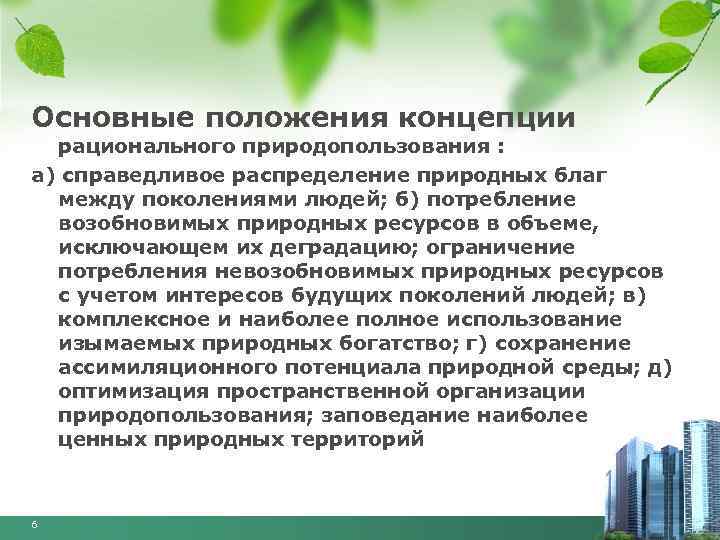 Основные положения концепции рационального природопользования :

а) справедливое распределение природных благ между поколениями людей; б) потребление возобновимых природных ресурсов в объеме, исключающем их деградацию; ограничение потребления невозобновимых природных ресурсов с учетом интересов будущих поколений людей; в) комплексное и наиболее полное использование изымаемых природных богатство; г) сохранение ассимиляционного потенциала природной среды; д) оптимизация пространственной организации природопользования; заповедание наиболее ценных природных территорий

6